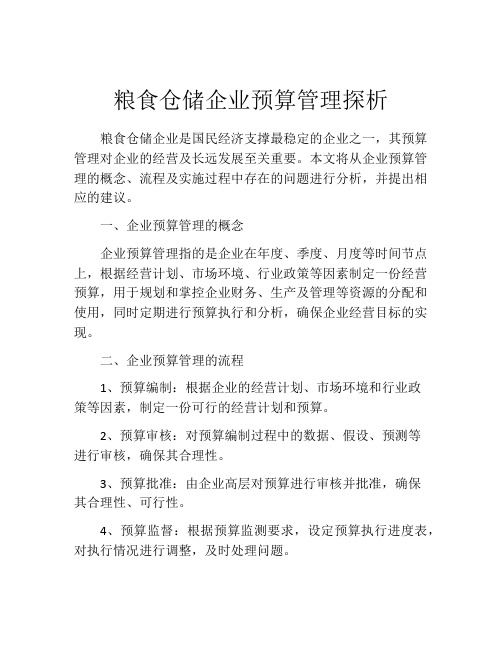 粮食仓储企业预算管理探析

粮食仓储企业是国民经济支撑最稳定的企业之一，其预算管理对企业的经营及长远发展至关重要。本文将从企业预算管理的概念、流程及实施过程中存在的问题进行分析，并提出相应的建议。

一、企业预算管理的概念

企业预算管理指的是企业在年度、季度、月度等时间节点上，根据经营计划、市场环境、行业政策等因素制定一份经营预算，用于规划和掌控企业财务、生产及管理等资源的分配和使用，同时定期进行预算执行和分析，确保企业经营目标的实现。

二、企业预算管理的流程

1、预算编制：根据企业的经营计划、市场环境和行业政策等因素，制定一份可行的经营计划和预算。

2、预算审核：对预算编制过程中的数据、假设、预测等进行审核，确保其合理性。

3、预算批准：由企业高层对预算进行审核并批准，确保其合理性、可行性。

4、预算监督：根据预算监测要求，设定预算执行进度表，对执行情况进行调整，及时处理问题。